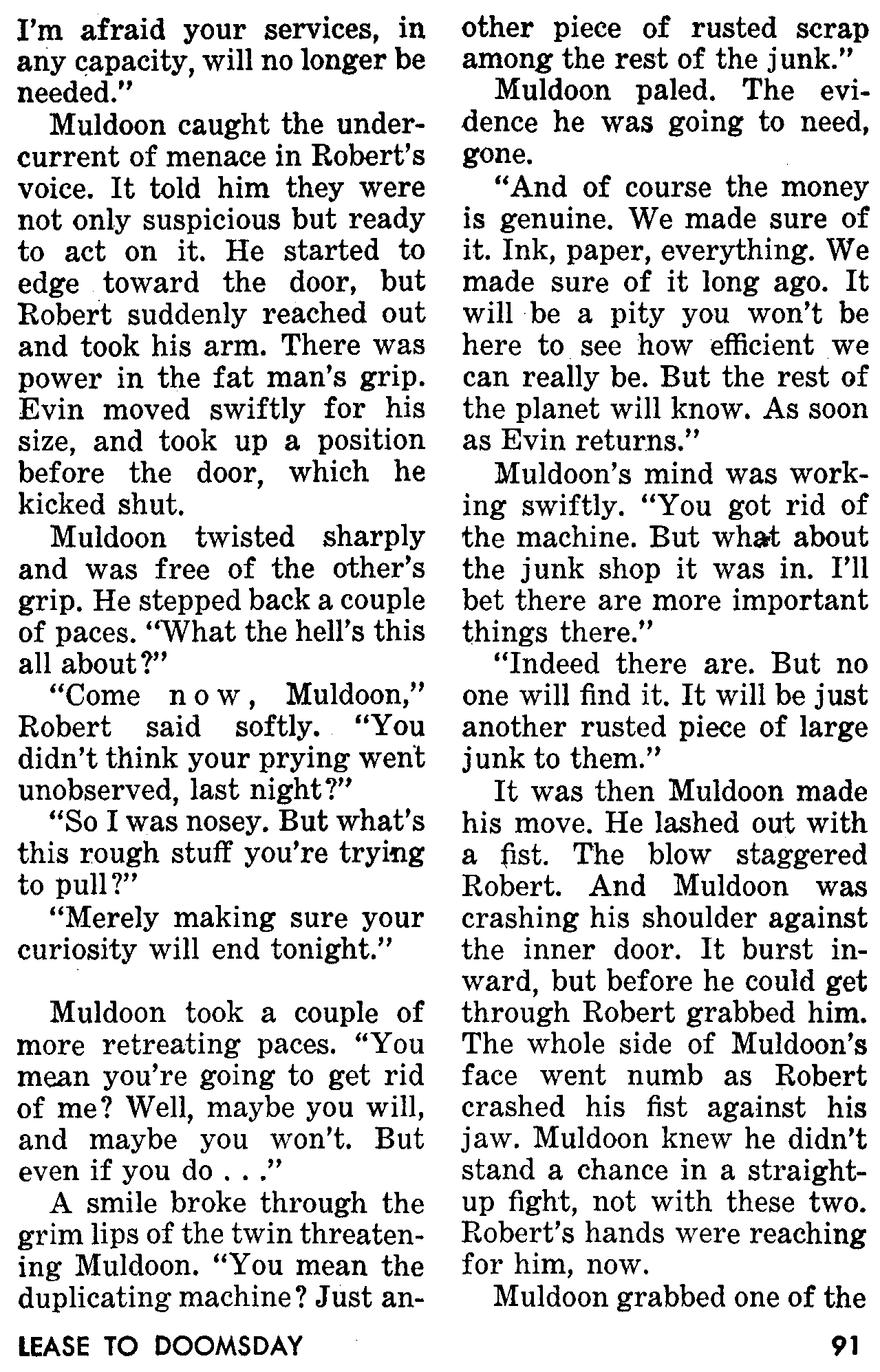 I'm afraid your services, in any capacity, will no longer be needed."

Muldoon caught the undercurrent of menace in Robert's voice. It told him they were not only suspicious but ready to act on it. He started to edge toward the door, but Robert suddenly reached out and took his arm. There was power in the fat man's grip. Evin moved swiftly for his size, and took up a position before the door, which he kicked shut.

Muldoon twisted sharply and was free of the other's grip. He stepped back a couple of paces. "What the hell's this all about?"

"Come now, Muldoon," Robert said softly. "You didn't think your prying went unobserved, last night?"

"So I was nosey. But what's this rough stuff you're trying to pull?"

"Merely making sure your curiosity will end tonight."

Muldoon took a couple of more retreating paces. "You mean you're going to get rid of me? Well, maybe you will, and maybe you won't. But even if you do . . ."

A smile broke through the grim lips of the twin threatening Muldoon. "You mean the duplicating machine? Just another piece of rusted scrap among the rest of the junk."

Muldoon paled. The evidence he was going to need, gone.

"And of course the money is genuine. We made sure of it. Ink, paper, everything. We made sure of it long ago. It will be a pity you won't be here to see how efficient we can really be. But the rest of the planet will know. As soon as Evin returns."

Muldoon's mind was working swiftly. "You got rid of the machine. But what about the junk shop it was in. I'll bet there are more important things there."

"Indeed there are. But no one will find it. It will be just another rusted piece of large junk to them."

It was then Muldoon made his move. He lashed out with a fist. The blow staggered Robert. And Muldoon was crashing his shoulder against the inner door. It burst inward, but before he could get through Robert grabbed him. The whole side of Muldoon's face went numb as Robert crashed his fist against his jaw. Muldoon knew he didn't stand a chance in a straight-up fight, not with these two. Robert's hands were reaching for him, now.

Muldoon grabbed one of the

LEASE TO DOOMSDAY

91